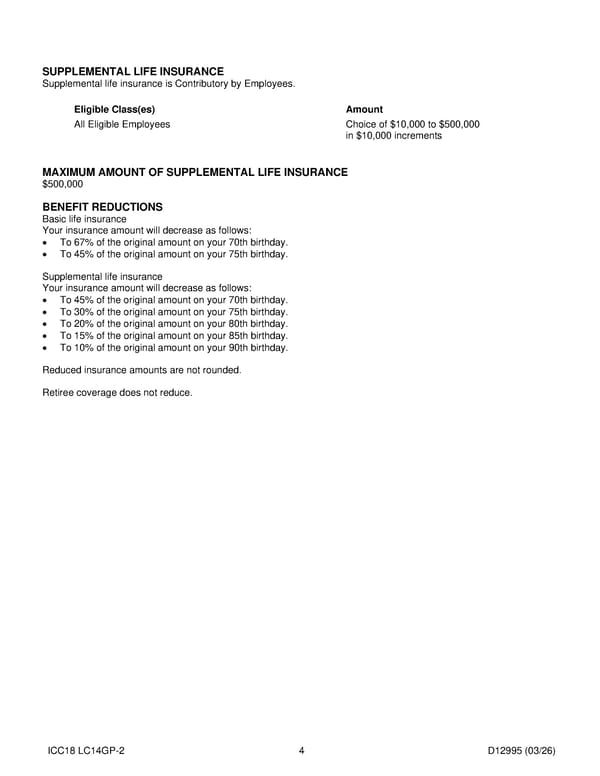 SUPPLEMENTAL LIFE INSURANCE
Supplemental life insurance is Contributory by Employees.

| Eligible Class(es) | Amount |
|---|---|
| All Eligible Employees | Choice of \$10,000 to \$500,000 in \$10,000 increments |

MAXIMUM AMOUNT OF SUPPLEMENTAL LIFE INSURANCE
\$500,000

BENEFIT REDUCTIONS
Basic life insurance
Your insurance amount will decrease as follows:
• To 67% of the original amount on your 70th birthday.
• To 45% of the original amount on your 75th birthday.

Supplemental life insurance
Your insurance amount will decrease as follows:
• To 45% of the original amount on your 70th birthday.
• To 30% of the original amount on your 75th birthday.
• To 20% of the original amount on your 80th birthday.
• To 15% of the original amount on your 85th birthday.
• To 10% of the original amount on your 90th birthday.

Reduced insurance amounts are not rounded.

Retiree coverage does not reduce.

ICC18 LC14GP-2 4 D12995 (03/26)